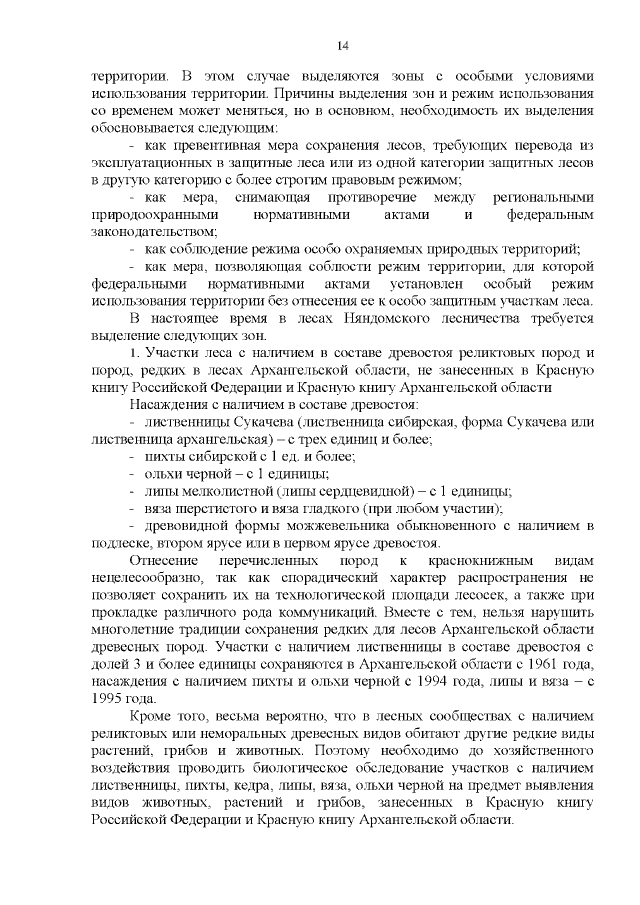 14

территории. В этом случае выделяются зоны с особыми условиями использования территории. Причины выделения зон и режим использования со временем может меняться, но в основном, необходимость их выделения обосновывается следующим:

- как превентивная мера сохранения лесов, требующих перевода из эксплуатационных в защитные леса или из одной категории защитных лесов в другую категорию с более строгим правовым режимом;

- как мера, снимающая противоречие между региональными природоохранными нормативными актами и федеральным законодательством;

- как соблюдение режима особо охраняемых природных территорий;

- как мера, позволяющая соблюсти режим территории, для которой федеральными нормативными актами установлен особый режим использования территории без отнесения ее к особо защитным участкам леса.

В настоящее время в лесах Няндомского лесничества требуется выделение следующих зон.

1. Участки леса с наличием в составе древостоя реликтовых пород и пород, редких в лесах Архангельской области, не занесенных в Красную книгу Российской Федерации и Красную книгу Архангельской области

Насаждения с наличием в составе древостоя:

- лиственницы Сукачева (лиственница сибирская, форма Сукачева или лиственница архангельская) – с трех единиц и более;

- пихты сибирской с 1 ед. и более;

- ольхи черной – с 1 единицы;

- липы мелколистной (липы сердцевидной) – с 1 единицы;

- вяза шерстистого и вяза гладкого (при любом участии);

- древовидной формы можжевельника обыкновенного с наличием в подлеске, втором ярусе или в первом ярусе древостоя.

Отнесение перечисленных пород к краснокнижным видам нецелесообразно, так как спорадический характер распространения не позволяет сохранить их на технологической площади лесосек, а также при прокладке различного рода коммуникаций. Вместе с тем, нельзя нарушить многолетние традиции сохранения редких для лесов Архангельской области древесных пород. Участки с наличием лиственницы в составе древостоя с долей 3 и более единицы сохраняются в Архангельской области с 1961 года, насаждения с наличием пихты и ольхи черной с 1994 года, липы и вяза – с 1995 года.

Кроме того, весьма вероятно, что в лесных сообществах с наличием реликтовых или неморальных древесных видов обитают другие редкие виды растений, грибов и животных. Поэтому необходимо до хозяйственного воздействия проводить биологическое обследование участков с наличием лиственницы, пихты, кедра, липы, вяза, ольхи черной на предмет выявления видов животных, растений и грибов, занесенных в Красную книгу Российской Федерации и Красную книгу Архангельской области.